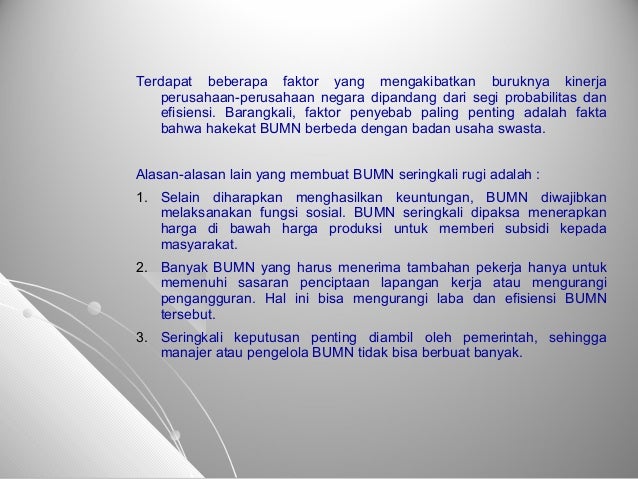 Terdapat beberapa faktor yang mengakibatkan buruknya kinerja perusahaan-perusahaan negara dipandang dari segi probabilitas dan efisiensi. Barangkali, faktor penyebab paling penting adalah fakta bahwa hakekat BUMN berbeda dengan badan usaha swasta.

Alasan-alasan lain yang membuat BUMN seringkali rugi adalah :

1. Selain diharapkan menghasilkan keuntungan, BUMN diwajibkan melaksanakan fungsi sosial. BUMN seringkali dipaksa menerapkan harga di bawah harga produksi untuk memberi subsidi kepada masyarakat.

2. Banyak BUMN yang harus menerima tambahan pekerja hanya untuk memenuhi sasaran penciptaan lapangan kerja atau mengurangi pengangguran. Hal ini bisa mengurangi laba dan efisiensi BUMN tersebut.

3. Seringkali keputusan penting diambil oleh pemerintah, sehingga manajer atau pengelola BUMN tidak bisa berbuat banyak.